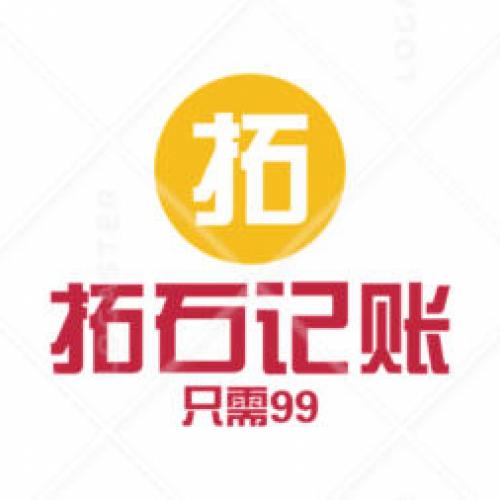 拓

拓石记账
只需99